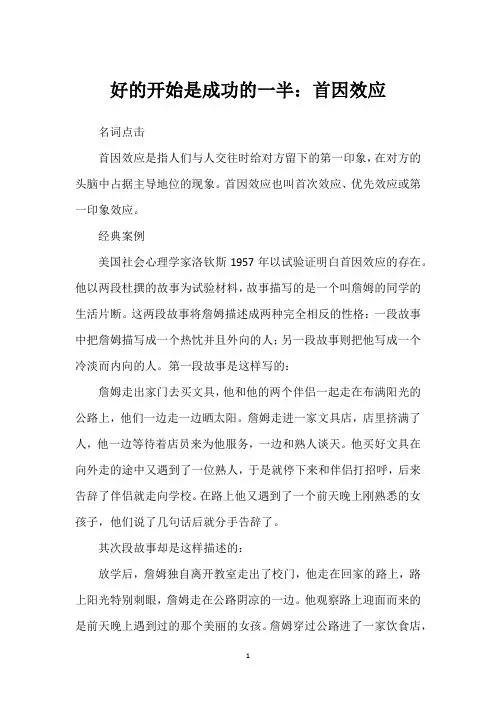 好的开始是成功的一半：首因效应

名词点击

首因效应是指人们与人交往时给对方留下的第一印象，在对方的头脑中占据主导地位的现象。首因效应也叫首次效应、优先效应或第一印象效应。

经典案例

美国社会心理学家洛钦斯 1957 年以试验证明白首因效应的存在。他以两段杜撰的故事为试验材料，故事描写的是一个叫詹姆的同学的生活片断。这两段故事将詹姆描述成两种完全相反的性格：一段故事中把詹姆描写成一个热忱并且外向的人；另一段故事则把他写成一个冷淡而内向的人。第一段故事是这样写的：

詹姆走出家门去买文具，他和他的两个伴侣一起走在布满阳光的公路上，他们一边走一边晒太阳。詹姆走进一家文具店，店里挤满了人，他一边等待着店员来为他服务，一边和熟人谈天。他买好文具在向外走的途中又遇到了一位熟人，于是就停下来和伴侣打招呼，后来告辞了伴侣就走向学校。在路上他又遇到了一个前天晚上刚熟悉的女孩子，他们说了几句话后就分手告辞了。

其次段故事却是这样描述的：

放学后，詹姆独自离开教室走出了校门，他走在回家的路上，路上阳光特别刺眼，詹姆走在公路阴凉的一边。他观察路上迎面而来的是前天晚上遇到过的那个美丽的女孩。詹姆穿过公路进了一家饮食店，

1